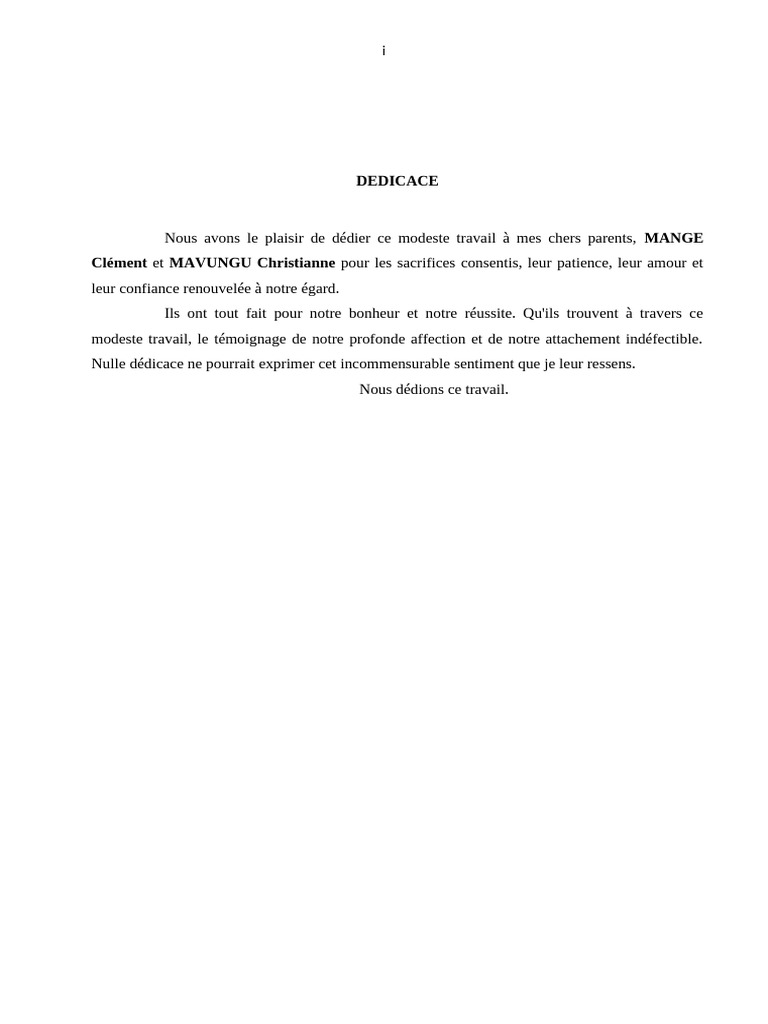 i

DEDICACE

Nous avons le plaisir de dédier ce modeste travail à mes chers parents, MANGE Clément et MAVUNGU Christianne pour les sacrifices consentis, leur patience, leur amour et leur confiance renouvelée à notre égard.

Ils ont tout fait pour notre bonheur et notre réussite. Qu'ils trouvent à travers ce modeste travail, le témoignage de notre profonde affection et de notre attachement indéfectible. Nulle dédicace ne pourrait exprimer cet incommensurable sentiment que je leur ressens.

Nous dédions ce travail.